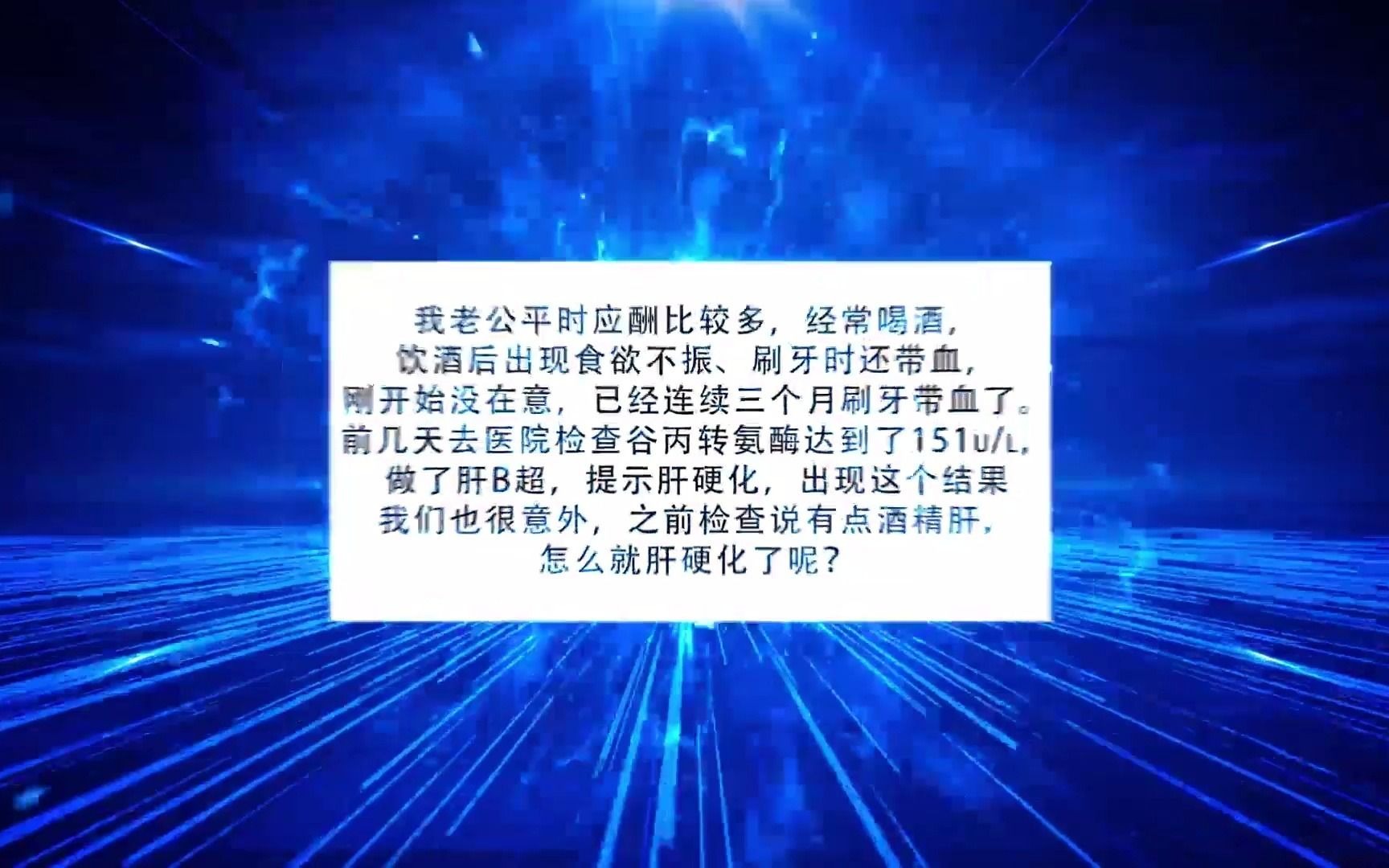 我老公平时应酬比较多，经常喝酒，饮酒后出现食欲不振、刷牙时还带血，刚开始没在意，已经连续三个月刷牙带血了。前几天去医院检查谷丙转氨酶达到了151u/L，做了肝B超，提示肝硬化，出现这个结果我们也很意外，之前检查说有点酒精肝，怎么就肝硬化了呢？